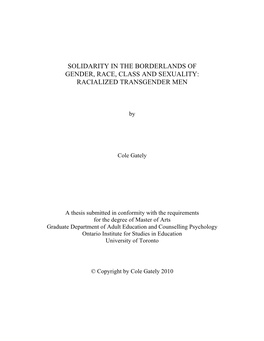 SOLIDARITY IN THE BORDERLANDS OF GENDER, RACE, CLASS AND SEXUALITY: RACIALIZED TRANSGENDER MEN

by

Cole Gately

A thesis submitted in conformity with the requirements
for the degree of Master of Arts
Graduate Department of Adult Education and Counselling Psychology
Ontario Institute for Studies in Education
University of Toronto

© Copyright by Cole Gately 2010